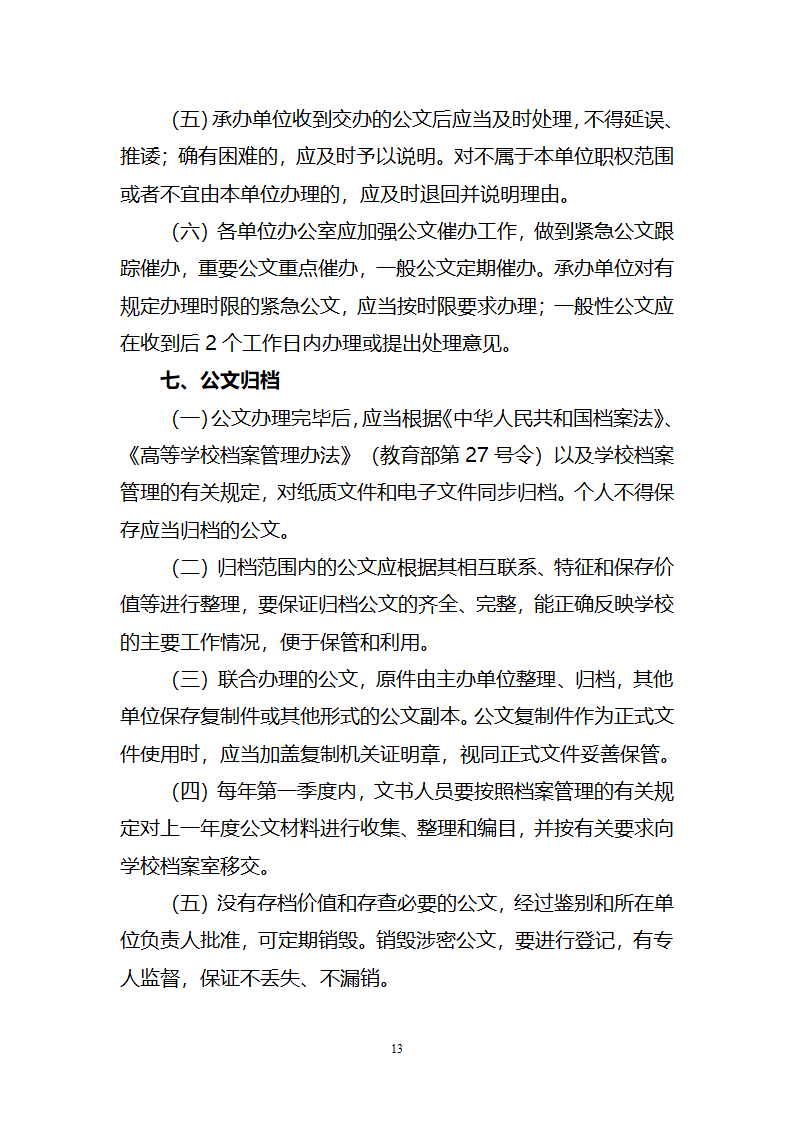 (五) 承办单位收到交办的公文后应当及时处理，不得延误、推诿；确有困难的，应及时予以说明。对不属于本单位职权范围或者不宜由本单位办理的，应及时退回并说明理由。

(六) 各单位办公室应加强公文催办工作，做到紧急公文跟踪催办，重要公文重点催办，一般公文定期催办。承办单位对有规定办理时限的紧急公文，应当按时限要求办理；一般性公文应在收到后 2 个工作日内办理或提出处理意见。

七、公文归档

(一) 公文办理完毕后，应当根据《中华人民共和国档案法》、《高等学校档案管理办法》（教育部第 27 号令）以及学校档案管理的有关规定，对纸质文件和电子文件同步归档。个人不得保存应当归档的公文。

(二) 归档范围内的公文应根据其相互联系、特征和保存价值等进行整理，要保证归档公文的齐全、完整，能正确反映学校的主要工作情况，便于保管和利用。

(三) 联合办理的公文，原件由主办单位整理、归档，其他单位保存复制件或其他形式的公文副本。公文复制件作为正式文件使用时，应当加盖复制机关证明章，视同正式文件妥善保管。

(四) 每年第一季度内，文书人员要按照档案管理的有关规定对上一年度公文材料进行收集、整理和编目，并按有关要求向学校档案室移交。

(五) 没有存档价值和存查必要的公文，经过鉴别和所在单位负责人批准，可定期销毁。销毁涉密公文，要进行登记，有专人监督，保证不丢失、不漏销。

13